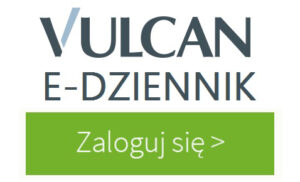 VULCAN
E-DZIENNIK

Zaloguj się >